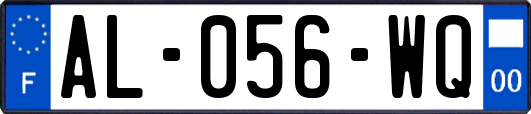 F
AL-056-WQ
00